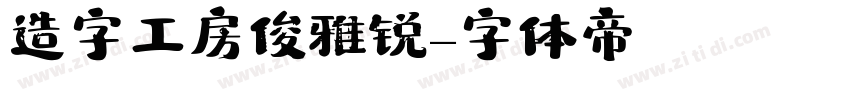 造字工房俊雅锐-字体帝

www.zi ti di.com www.zi ti di.com www.zi ti di.com www.zi ti di.com